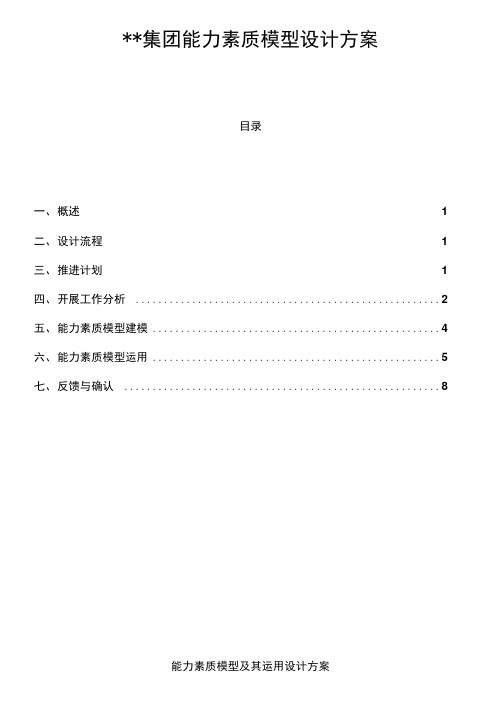 **集团能力素质模型设计方案

目录

一、概述 1

二、设计流程 1

三、推进计划 1

四、开展工作分析 ........................................................ 2

五、能力素质模型建模 .................................................... 4

六、能力素质模型运用 .................................................... 5

七、反馈与确认 .......................................................... 8

能力素质模型及其运用设计方案